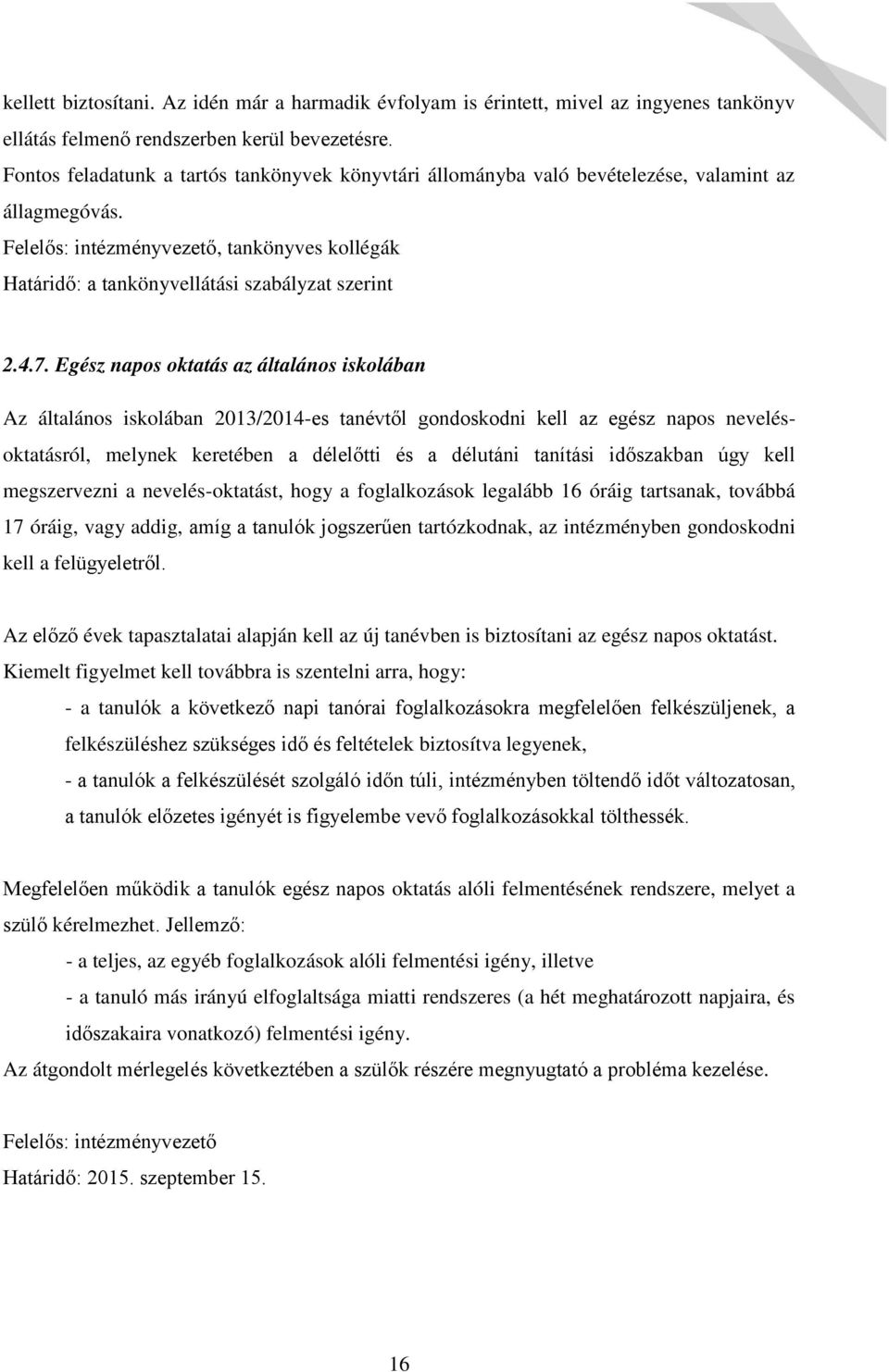 kellett biztosítani. Az idén már a harmadik évfolyam is érintett, mivel az ingyenes tankönyv ellátás felmenő rendszerben kerül bevezetésre.
Fontos feladatunk a tartós tankönyvek könyvtári állományba való bevételezése, valamint az állagmegóvás.
Felelős: intézményvezető, tankönyves kollégák
Határidő: a tankönyvellátási szabályzat szerint

2.4.7. Egész napos oktatás az általános iskolában

Az általános iskolában 2013/2014-es tanévtől gondoskodni kell az egész napos nevelés-oktatásról, melynek keretében a délelőtti és a délutáni tanítási időszakban úgy kell megszervezni a nevelés-oktatást, hogy a foglalkozások legalább 16 óráig tartsanak, továbbá 17 óráig, vagy addig, amíg a tanulók jogszerűen tartózkodnak, az intézményben gondoskodni kell a felügyeletről.

Az előző évek tapasztalatai alapján kell az új tanévben is biztosítani az egész napos oktatást.
Kiemelt figyelmet kell továbbra is szentelni arra, hogy:
- a tanulók a következő napi tanórai foglalkozásokra megfelelően felkészüljenek, a felkészüléshez szükséges idő és feltételek biztosítva legyenek,
- a tanulók a felkészülését szolgáló időn túli, intézményben töltendő időt változatosan, a tanulók előzetes igényét is figyelembe vevő foglalkozásokkal tölthessék.

Megfelelően működik a tanulók egész napos oktatás alóli felmentésének rendszere, melyet a szülő kérelmezhet. Jellemző:
- a teljes, az egyéb foglalkozások alóli felmentési igény, illetve
- a tanuló más irányú elfoglaltsága miatti rendszeres (a hét meghatározott napjaira, és időszakaira vonatkozó) felmentési igény.
Az átgondolt mérlegelés következtében a szülők részére megnyugtató a probléma kezelése.

Felelős: intézményvezető
Határidő: 2015. szeptember 15.

16